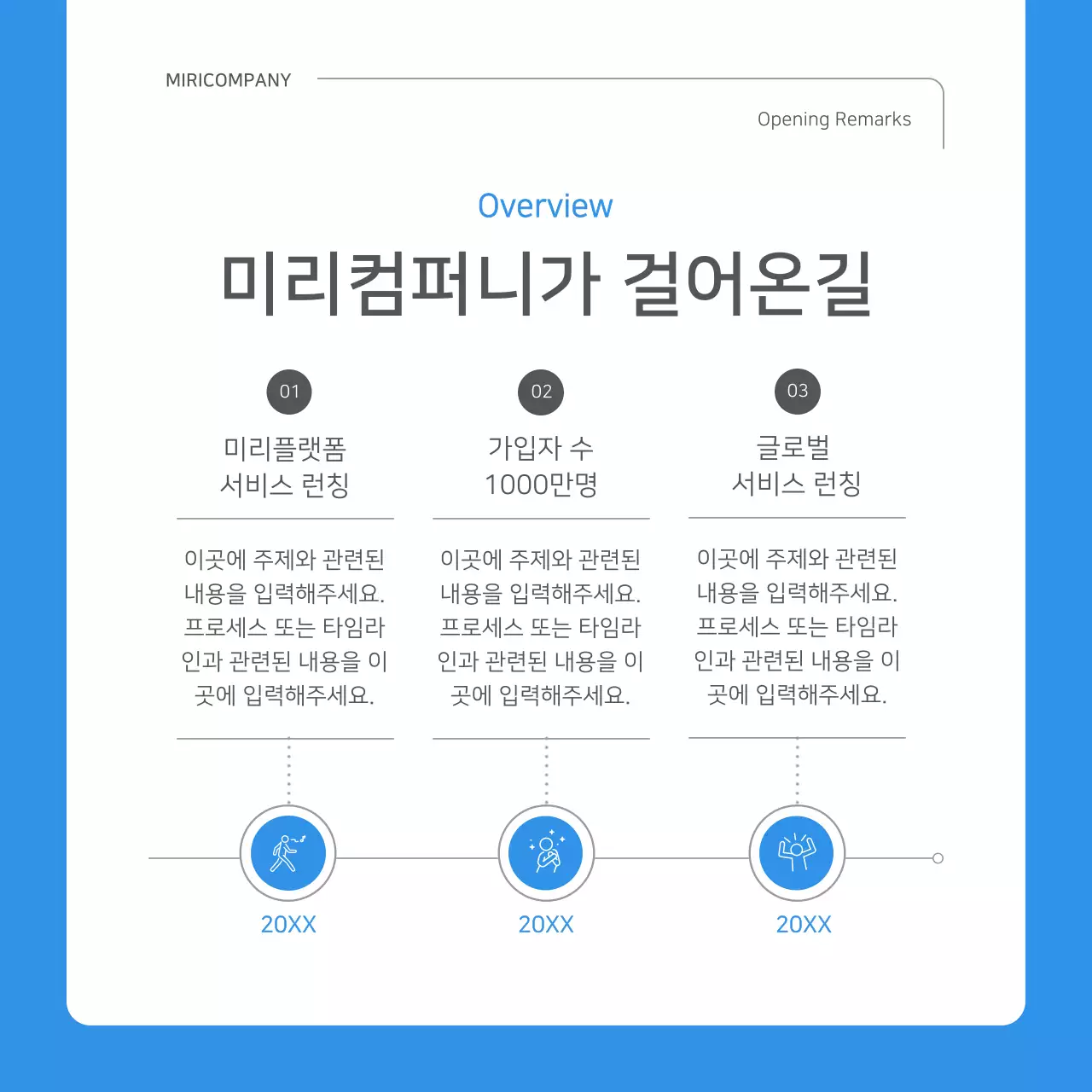 MIRICOMPANY

Opening Remarks

Overview

미리컴퍼니가 걸어온길

01

미리플랫폼 서비스 런칭

이곳에 주제와 관련된 내용을 입력해주세요. 프로세스 또는 타임라인과 관련된 내용을 이곳에 입력해주세요.

20XX

02

가입자 수 1000만명

이곳에 주제와 관련된 내용을 입력해주세요. 프로세스 또는 타임라인과 관련된 내용을 이곳에 입력해주세요.

20XX

03

글로벌 서비스 런칭

이곳에 주제와 관련된 내용을 입력해주세요. 프로세스 또는 타임라인과 관련된 내용을 이곳에 입력해주세요.

20XX